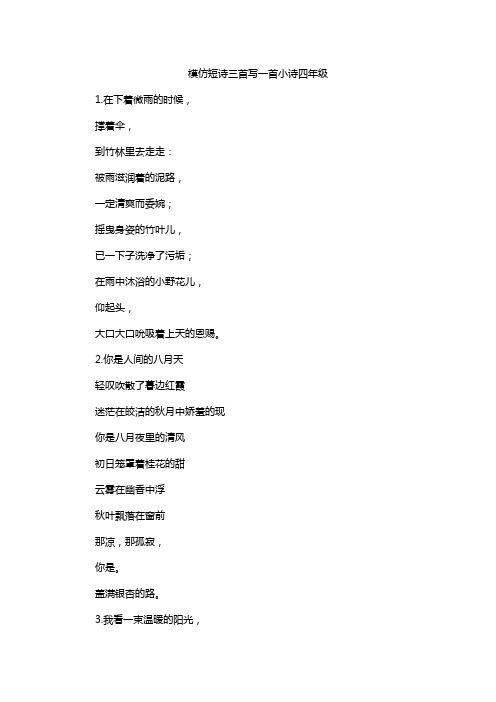 模仿短诗三首写一首小诗四年级

1.在下着微雨的时候，

撑着伞，

到竹林里去走走：

被雨滋润着的泥路，

一定清爽而委婉；

摇曳身姿的竹叶儿，

已一下子洗净了污垢；

在雨中沐浴的小野花儿，

仰起头，

大口大口吮吸着上天的恩赐。

2.你是人间的八月天

轻叹吹散了暮边红霞

迷茫在皎洁的秋月中娇羞的现

你是八月夜里的清风

初日笼罩着桂花的甜

云雾在幽香中浮

秋叶飘落在窗前

那凉，那孤寂，

你是。

盖满银杏的路。

3.我看一束温暖的阳光，